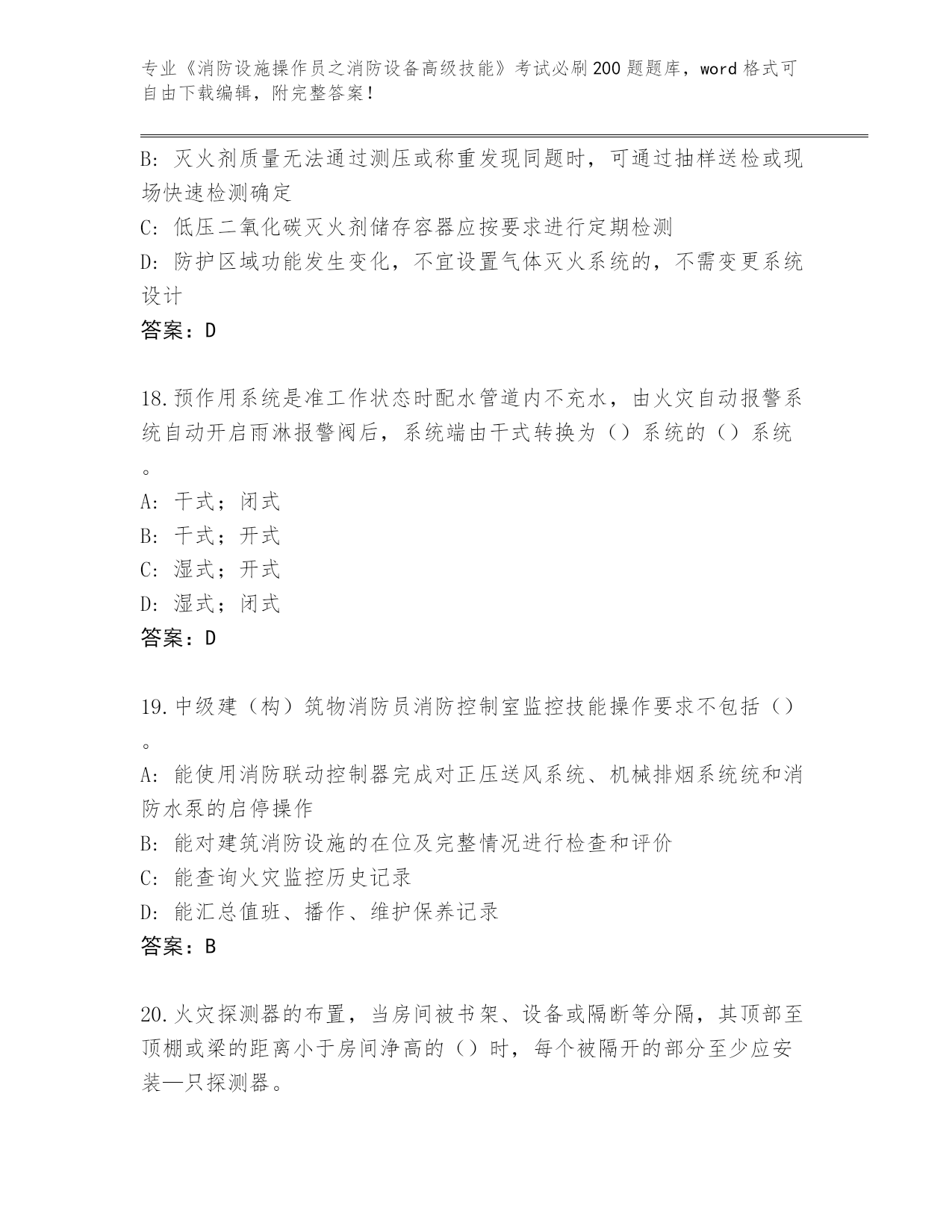 专业《消防设施操作员之消防设备高级技能》考试必刷200题题库，word格式可自由下载编辑，附完整答案！

B：灭火剂质量无法通过测压或称重发现同题时，可通过抽样送检或现场快速检测确定
C：低压二氧化碳灭火剂储存容器应按要求进行定期检测
D：防护区域功能发生变化，不宜设置气体灭火系统的，不需变更系统设计
答案：D

18.预作用系统是准工作状态时配水管道内不充水，由火灾自动报警系统自动开启雨淋报警阀后，系统端由干式转换为（）系统的（）系统。
A：干式；闭式
B：干式；开式
C：湿式；开式
D：湿式；闭式
答案：D

19.中级建（构）筑物消防员消防控制室监控技能操作要求不包括（）。
A：能使用消防联动控制器完成对正压送风系统、机械排烟系统统和消防水泵的启停操作
B：能对建筑消防设施的在位及完整情况进行检查和评价
C：能查询火灾监控历史记录
D：能汇总值班、播作、维护保养记录
答案：B

20.火灾探测器的布置，当房间被书架、设备或隔断等分隔，其顶部至顶棚或梁的距离小于房间净高的（）时，每个被隔开的部分至少应安装—只探测器。